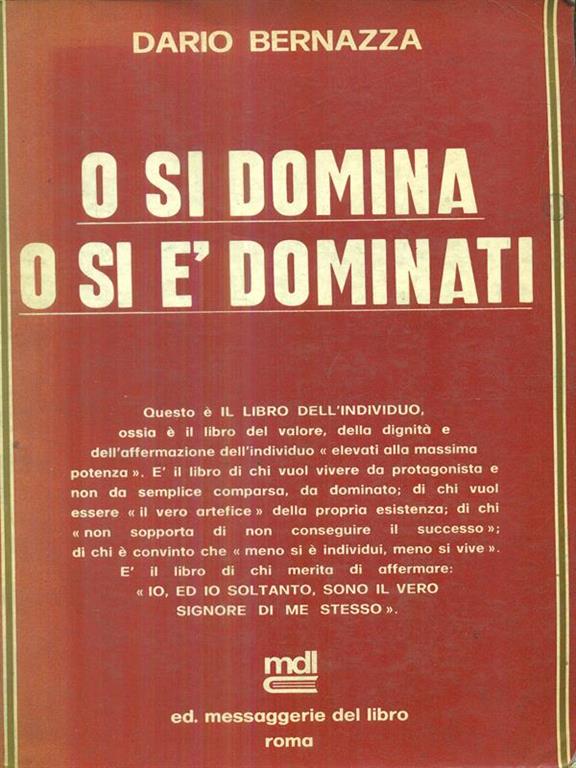 DARIO BERNAZZA

O SI DOMINA
O SI E' DOMINATI

Questo è IL LIBRO DELL'INDIVIDUO, ossia è il libro del valore, della dignità e dell'affermazione dell'individuo « elevati alla massima potenza ». E' il libro di chi vuol vivere da protagonista e non da semplice comparsa, da dominato; di chi vuol essere « il vero artefice » della propria esistenza; di chi « non sopporta di non conseguire il successo »; di chi è convinto che « meno si è individui, meno si vive ». E' il libro di chi merita di affermare: « IO, ED IO SOLTANTO, SONO IL VERO SIGNORE DI ME STESSO ».

mdl

ed. messaggerie del libro
roma